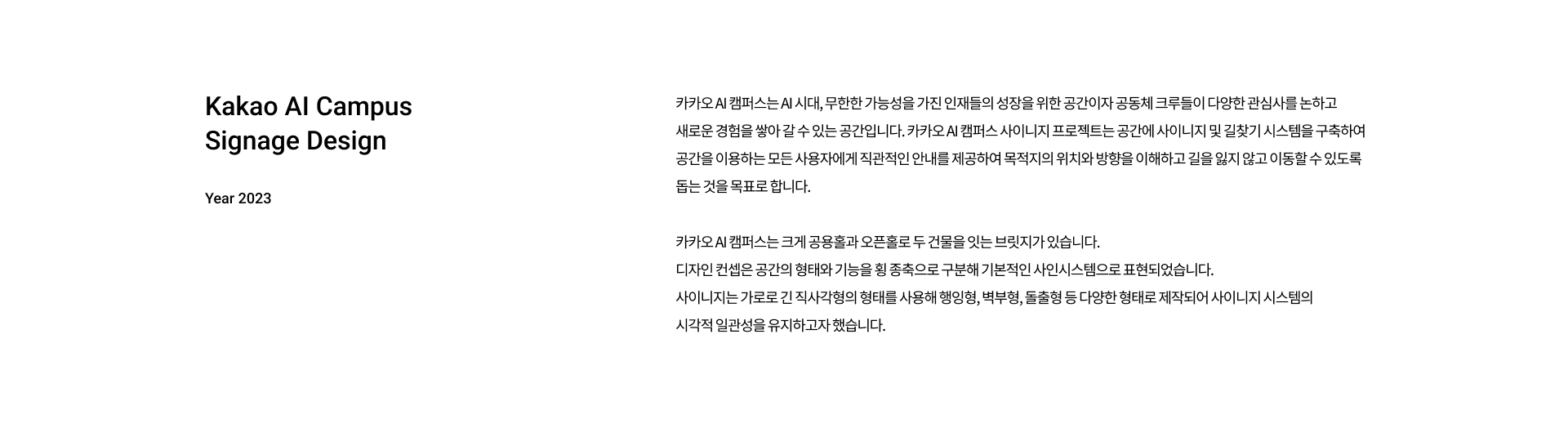 Kakao AI Campus
Signage Design

Year 2023

카카오 AI 캠퍼스는 AI 시대, 무한한 가능성을 가진 인재들의 성장을 위한 공간이자 공동체 크루들이 다양한 관심사를 논하고 새로운 경험을 쌓아 갈 수 있는 공간입니다. 카카오 AI 캠퍼스 사이니지 프로젝트는 공간에 사이니지 및 길찾기 시스템을 구축하여 공간을 이용하는 모든 사용자에게 직관적인 안내를 제공하여 목적지의 위치와 방향을 이해하고 길을 잃지 않고 이동할 수 있도록 돕는 것을 목표로 합니다.

카카오 AI 캠퍼스는 크게 공용홀과 오픈홀로 두 건물을 잇는 브릿지가 있습니다.
디자인 컨셉은 공간의 형태와 기능을 횡 종축으로 구분해 기본적인 사인시스템으로 표현되었습니다.
사이니지는 가로로 긴 직사각형의 형태를 사용해 행잉형, 벽부형, 돌출형 등 다양한 형태로 제작되어 사이니지 시스템의 시각적 일관성을 유지하고자 했습니다.